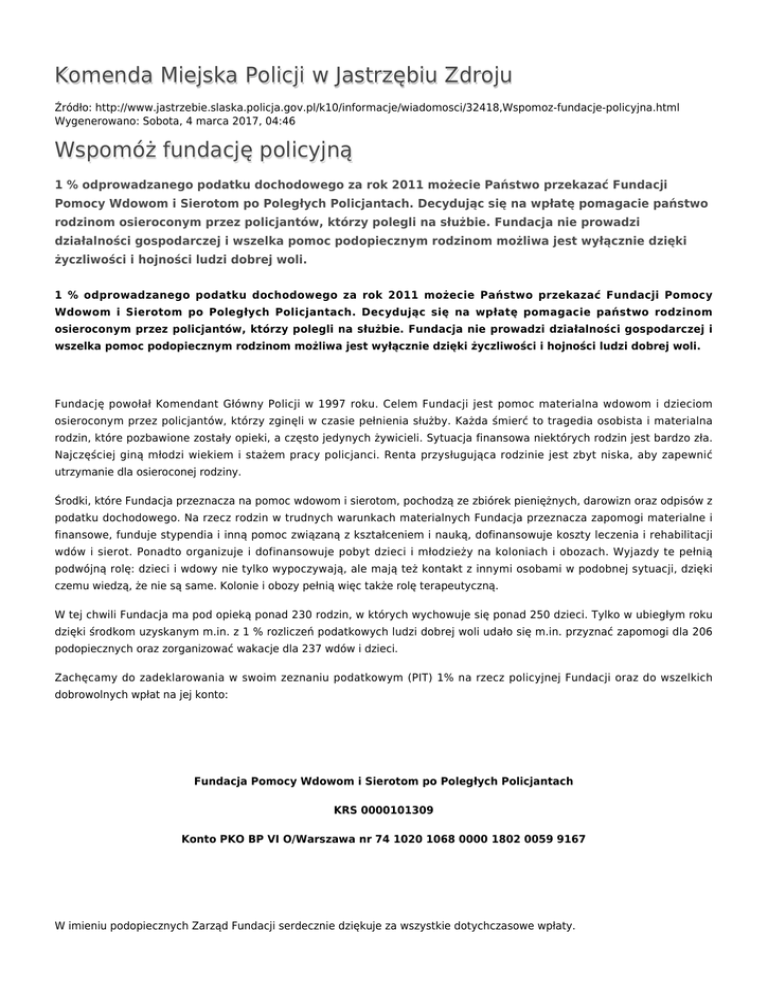 Komenda Miejska Policji w Jastrzębiu Zdroju

Źródło: http://www.jastrzebie.slaska.policja.gov.pl/k10/informacje/wiadomosci/32418,Wspomoz-fundacje-policyjna.html
Wygenerowano: Sobota, 4 marca 2017, 04:46

Wspomóż fundację policyjną

1 % odprowadzanego podatku dochodowego za rok 2011 możecie Państwo przekazać Fundacji Pomocy Wdowom i Sierotom po Poległych Policjantach. Decydując się na wpłatę pomagacie państwo rodzinom osieroconym przez policjantów, którzy polegli na służbie. Fundacja nie prowadzi działalności gospodarczej i wszelka pomoc podopiecznym rodzinom możliwa jest wyłącznie dzięki życzliwości i hojności ludzi dobrej woli.

1 % odprowadzanego podatku dochodowego za rok 2011 możecie Państwo przekazać Fundacji Pomocy Wdowom i Sierotom po Poległych Policjantach. Decydując się na wpłatę pomagacie państwo rodzinom osieroconym przez policjantów, którzy polegli na służbie. Fundacja nie prowadzi działalności gospodarczej i wszelka pomoc podopiecznym rodzinom możliwa jest wyłącznie dzięki życzliwości i hojności ludzi dobrej woli.

Fundację powołał Komendant Główny Policji w 1997 roku. Celem Fundacji jest pomoc materialna wdowom i dzieciom osieroconym przez policjantów, którzy zginęli w czasie pełnienia służby. Każda śmierć to tragedia osobista i materialna rodzin, które pozbawione zostały opieki, a często jedynych żywicieli. Sytuacja finansowa niektórych rodzin jest bardzo zła. Najczęściej giną młodzi wiekiem i stażem pracy policjanci. Renta przysługująca rodzinie jest zbyt niska, aby zapewnić utrzymanie dla osieroconej rodziny.

Środki, które Fundacja przeznacza na pomoc wdowom i sierotom, pochodzą ze zbiórek pieniężnych, darowizn oraz odpisów z podatku dochodowego. Na rzecz rodzin w trudnych warunkach materialnych Fundacja przeznacza zapomogi materialne i finansowe, funduje stypendia i inną pomoc związaną z kształceniem i nauką, dofinansowuje koszty leczenia i rehabilitacji wdów i sierot. Ponadto organizuje i dofinansowuje pobyt dzieci i młodzieży na koloniach i obozach. Wyjazdy te pełnią podwójną rolę: dzieci i wdowy nie tylko wypoczywają, ale mają też kontakt z innymi osobami w podobnej sytuacji, dzięki czemu wiedzą, że nie są same. Kolonie i obozy pełnią więc także rolę terapeutyczną.

W tej chwili Fundacja ma pod opieką ponad 230 rodzin, w których wychowuje się ponad 250 dzieci. Tylko w ubiegłym roku dzięki środkom uzyskanym m.in. z 1 % rozliczeń podatkowych ludzi dobrej woli udało się m.in. przyznać zapomogi dla 206 podopiecznych oraz zorganizować wakacje dla 237 wdów i dzieci.

Zachęcamy do zadeklarowania w swoim zeznaniu podatkowym (PIT) 1% na rzecz policyjnej Fundacji oraz do wszelkich dobrowolnych wpłat na jej konto:

Fundacja Pomocy Wdowom i Sierotom po Poległych Policjantach

KRS 0000101309

Konto PKO BP VI O/Warszawa nr 74 1020 1068 0000 1802 0059 9167

W imieniu podopiecznych Zarząd Fundacji serdecznie dziękuje za wszystkie dotychczasowe wpłaty.